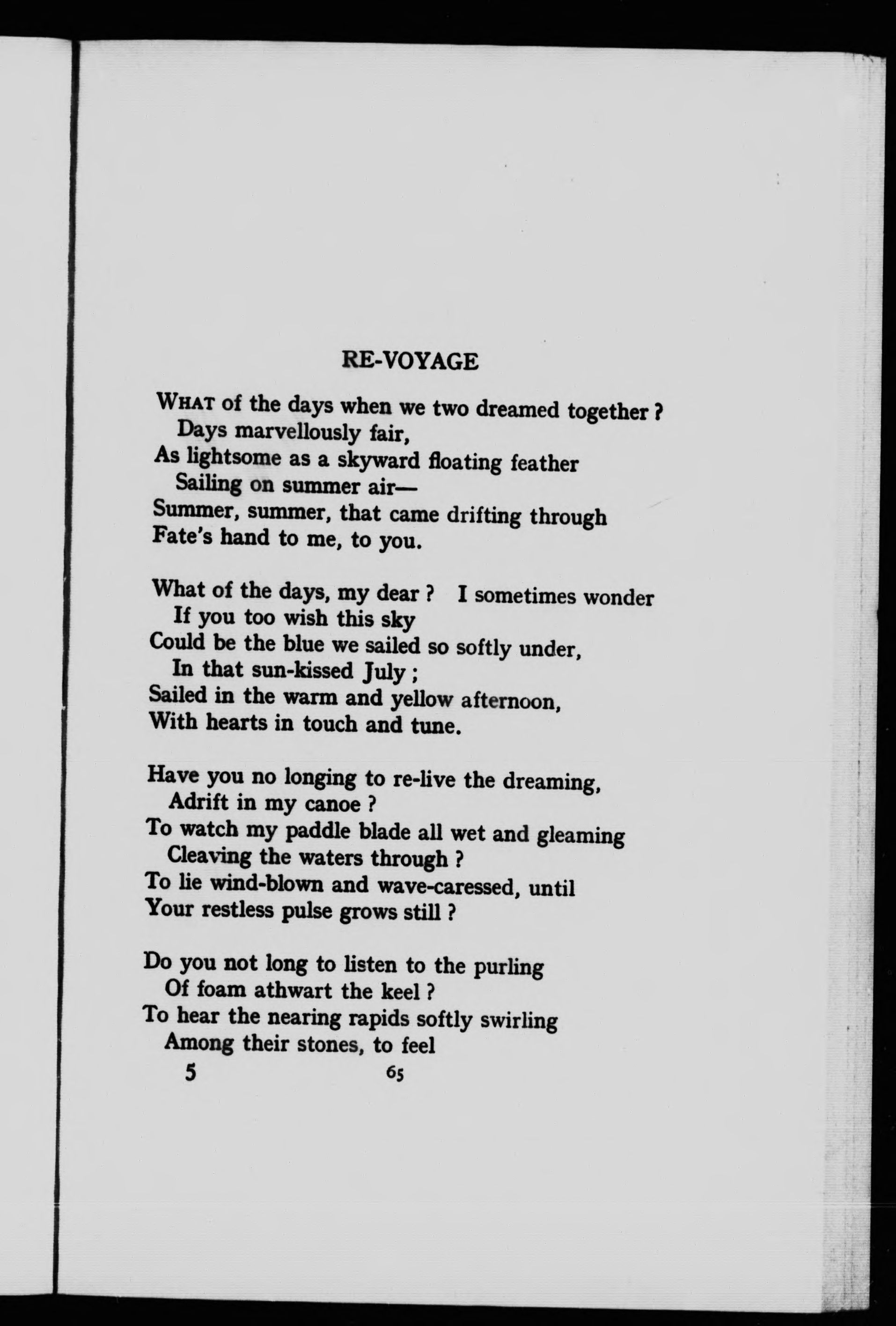 RE-VOYAGE

What of the days when we two dreamed together ?
Days marvellously fair,
As lightsome as a skyward floating feather
Sailing on summer air—
Summer, summer, that came drifting through
Fate's hand to me, to you.

What of the days, my dear ? I sometimes wonder
If you too wish this sky
Could be the blue we sailed so softly under,
In that sun-kissed July ;
Sailed in the warm and yellow afternoon,
With hearts in touch and tune.

Have you no longing to re-live the dreaming,
Adrift in my canoe ?
To watch my paddle blade all wet and gleaming
Cleaving the waters through ?
To lie wind-blown and wave-caressed, until
Your restless pulse grows still ?

Do you not long to listen to the purling
Of foam athwart the keel ?
To hear the nearing rapids softly swirling
Among their stones, to feel

5 65